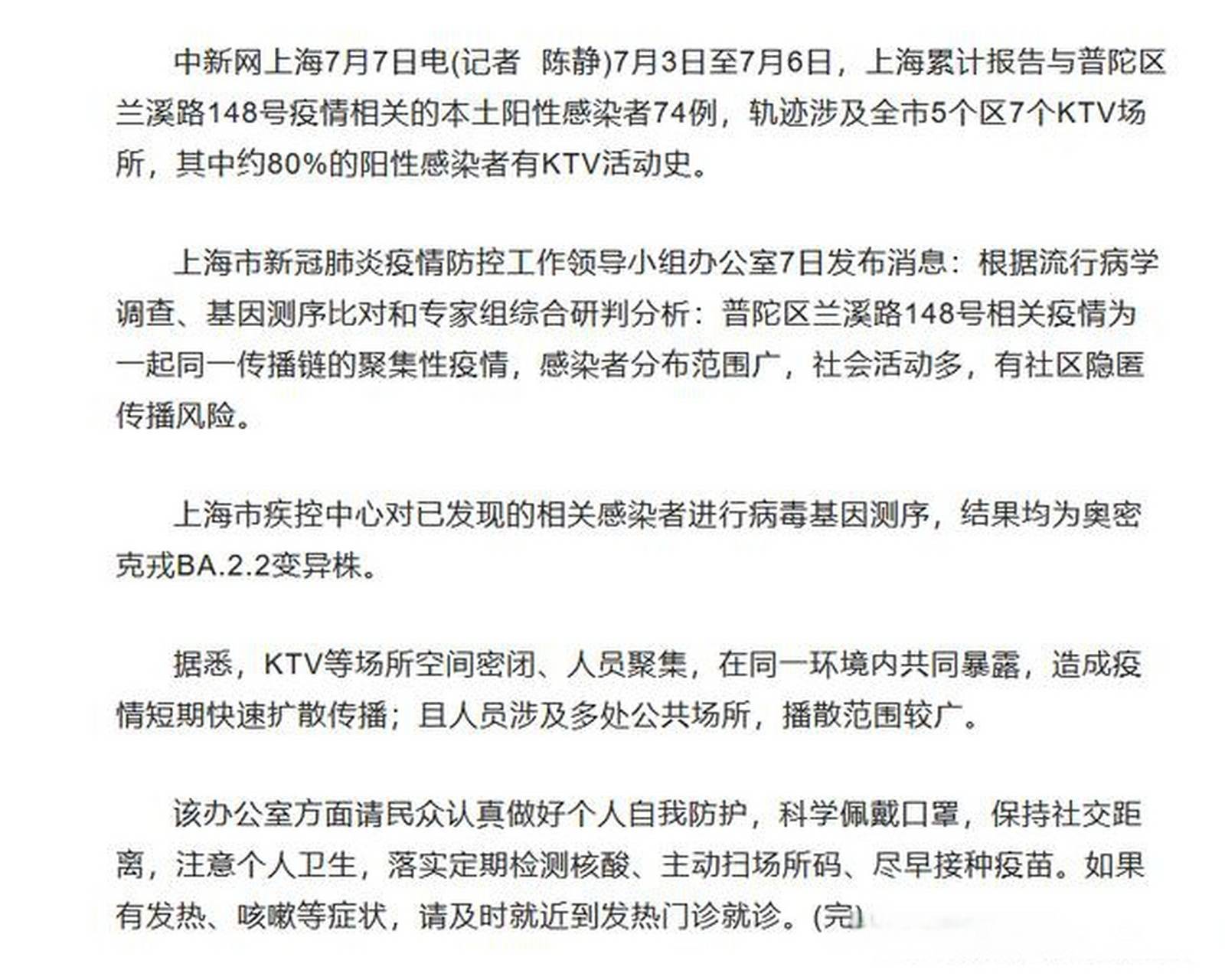 中新网上海7月7日电(记者 陈静)7月3日至7月6日，上海累计报告与普陀区兰溪路148号疫情相关的本土阳性感染者74例，轨迹涉及全市5个区7个KTV场所，其中约80%的阳性感染者有KTV活动史。

上海市新冠肺炎疫情防控工作领导小组办公室7日发布消息：根据流行病学调查、基因测序比对和专家组综合研判分析：普陀区兰溪路148号相关疫情为一起同一传播链的聚集性疫情，感染者分布范围广，社会活动多，有社区隐匿传播风险。

上海市疾控中心对已发现的相关感染者进行病毒基因测序，结果均为奥密克戎BA.2.2变异株。

据悉，KTV等场所空间密闭、人员聚集，在同一环境内共同暴露，造成疫情短期快速扩散传播；且人员涉及多处公共场所，播散范围较广。

该办公室方面请民众认真做好个人自我防护，科学佩戴口罩，保持社交距离，注意个人卫生，落实定期检测核酸、主动扫场所码、尽早接种疫苗。如果有发热、咳嗽等症状，请及时就近到发热门诊就诊。(完)